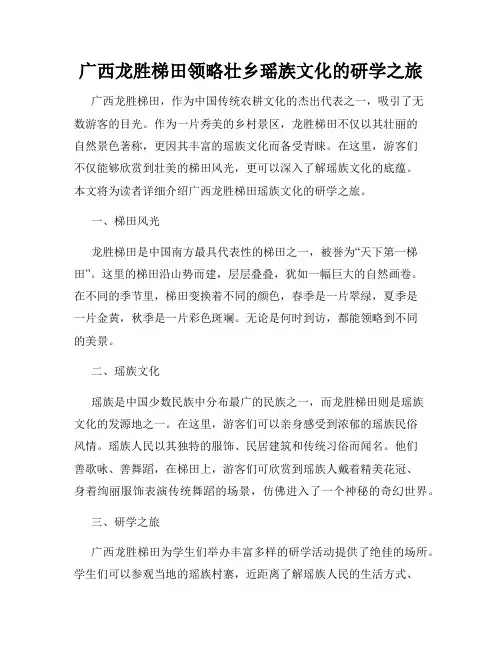 广西龙胜梯田领略壮乡瑶族文化的研学之旅

广西龙胜梯田，作为中国传统农耕文化的杰出代表之一，吸引了无数游客的目光。作为一片秀美的乡村景区，龙胜梯田不仅以其壮丽的自然景色著称，更因其丰富的瑶族文化而备受青睐。在这里，游客们不仅能够欣赏到壮美的梯田风光，更可以深入了解瑶族文化的底蕴。本文将为读者详细介绍广西龙胜梯田瑶族文化的研学之旅。

一、梯田风光

龙胜梯田是中国南方最具代表性的梯田之一，被誉为“天下第一梯田”。这里的梯田沿山势而建，层层叠叠，犹如一幅巨大的自然画卷。在不同的季节里，梯田变换着不同的颜色，春季是一片翠绿，夏季是一片金黄，秋季是一片彩色斑斓。无论是何时到访，都能领略到不同的美景。

二、瑶族文化

瑶族是中国少数民族中分布最广的民族之一，而龙胜梯田则是瑶族文化的发源地之一。在这里，游客们可以亲身感受到浓郁的瑶族民俗风情。瑶族人民以其独特的服饰、民居建筑和传统习俗而闻名。他们善歌咏、善舞蹈，在梯田上，游客们可欣赏到瑶族人戴着精美花冠、身着绚丽服饰表演传统舞蹈的场景，仿佛进入了一个神秘的奇幻世界。

三、研学之旅

广西龙胜梯田为学生们举办丰富多样的研学活动提供了绝佳的场所。学生们可以参观当地的瑶族村寨，近距离了解瑶族人民的生活方式、